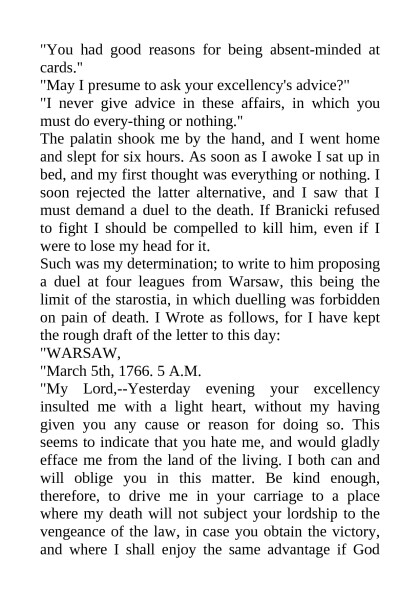 "You had good reasons for being absent-minded at cards."
"May I presume to ask your excellency's advice?"
"I never give advice in these affairs, in which you must do every-thing or nothing."
The palatin shook me by the hand, and I went home and slept for six hours. As soon as I awoke I sat up in bed, and my first thought was everything or nothing. I soon rejected the latter alternative, and I saw that I must demand a duel to the death. If Branicki refused to fight I should be compelled to kill him, even if I were to lose my head for it.
Such was my determination; to write to him proposing a duel at four leagues from Warsaw, this being the limit of the starostia, in which duelling was forbidden on pain of death. I Wrote as follows, for I have kept the rough draft of the letter to this day:
"WARSAW,
"March 5th, 1766. 5 A.M.
"My Lord,--Yesterday evening your excellency insulted me with a light heart, without my having given you any cause or reason for doing so. This seems to indicate that you hate me, and would gladly efface me from the land of the living. I both can and will oblige you in this matter. Be kind enough, therefore, to drive me in your carriage to a place where my death will not subject your lordship to the vengeance of the law, in case you obtain the victory, and where I shall enjoy the same advantage if God